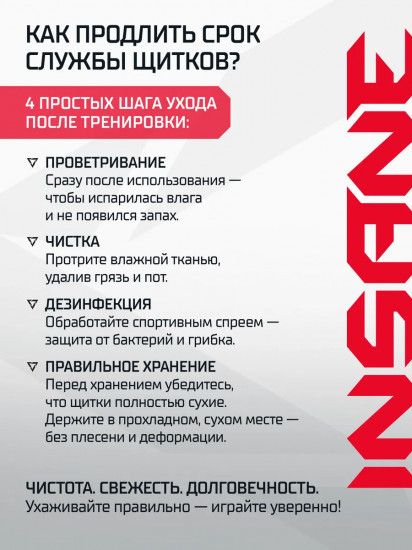 КАК ПРОДЛИТЬ СРОК СЛУЖБЫ ЩИТКОВ?

4 ПРОСТЫХ ШАГА УХОДА ПОСЛЕ ТРЕНИРОВКИ:

ПРОВЕТРИВАНИЕ
Сразу после использования — чтобы испарилась влага и не появился запах.

ЧИСТКА
Протрите влажной тканью, удалив грязь и пот.

ДЕЗИНФЕКЦИЯ
Обработайте спортивным спреем — защита от бактерий и грибка.

ПРАВИЛЬНОЕ ХРАНЕНИЕ
Перед хранением убедитесь, что щитки полностью сухие. Держите в прохладном, сухом месте — без плесени и деформации.

ЧИСТОТА. СВЕЖЕСТЬ. ДОЛГОВЕЧНОСТЬ.
Ухаживайте правильно — играйте уверенно!

INSANE